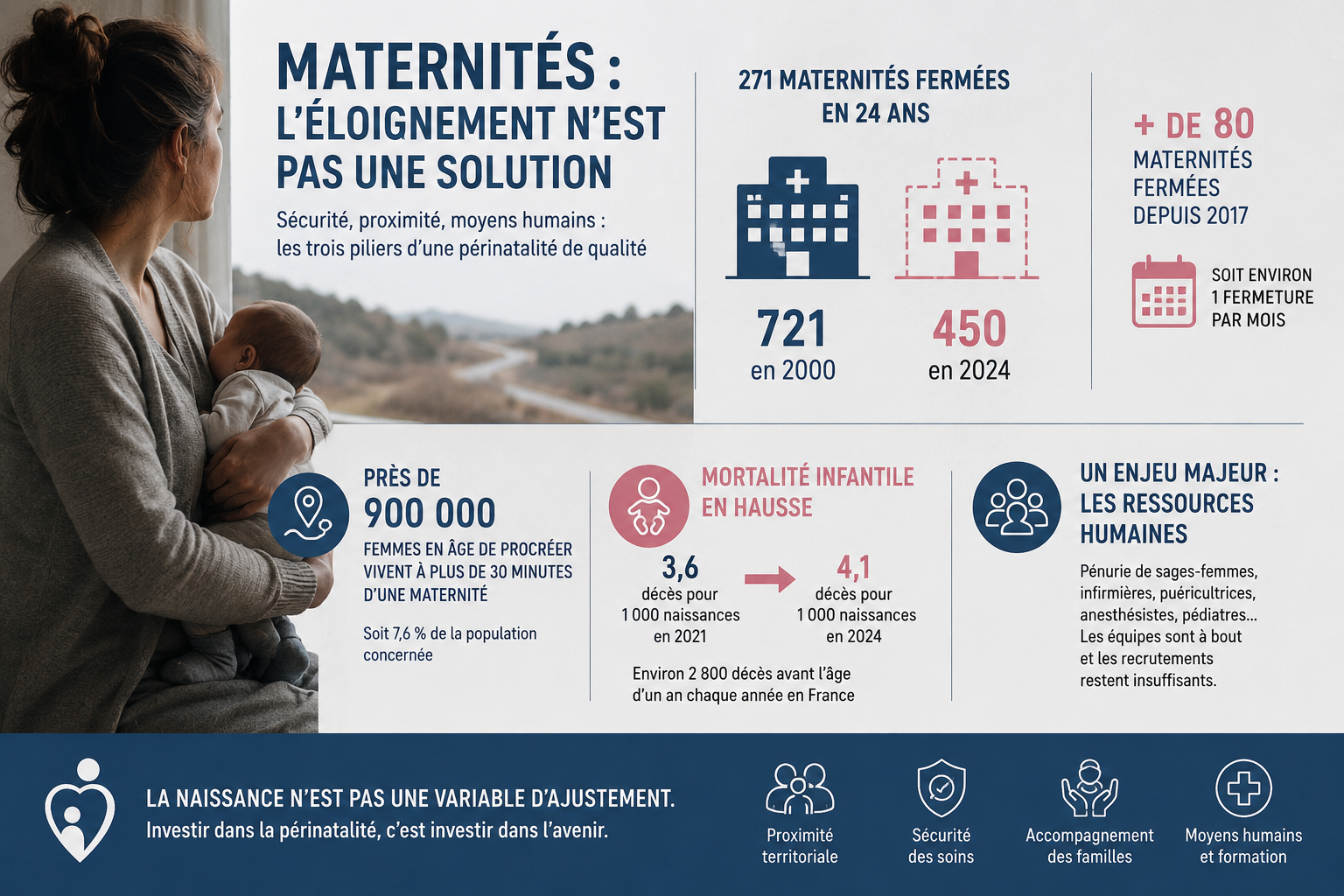 MATERNITÉS : L'ÉLOIGNEMENT N'EST PAS UNE SOLUTION

Sécurité, proximité, moyens humains : les trois piliers d'une périnatalité de qualité

271 MATERNITÉS FERMÉES EN 24 ANS

721
en 2000

450
en 2024

+ DE 80
MATERNITÉS FERMÉES DEPUIS 2017

SOIT ENVIRON 1 FERMETURE PAR MOIS

PRÈS DE
900 000
FEMMES EN ÂGE DE PROCRÉER VIVENT À PLUS DE 30 MINUTES D'UNE MATERNITÉ

Soit 7,6 % de la population concernée

MORTALITÉ INFANTILE EN HAUSSE

3,6
décès pour 1 000 naissances en 2021

4,1
décès pour 1 000 naissances en 2024

Environ 2 800 décès avant l'âge d'un an chaque année en France

UN ENJEU MAJEUR : LES RESSOURCES HUMAINES

Pénurie de sages-femmes, infirmières, puéricultrices, anesthésistes, pédiatres... Les équipes sont à bout et les recrutements restent insuffisants.

LA NAISSANCE N'EST PAS UNE VARIABLE D'AJUSTEMENT.
Investir dans la périnatalité, c'est investir dans l'avenir.

Proximité territoriale

Sécurité des soins

Accompagnement des familles

Moyens humains et formation